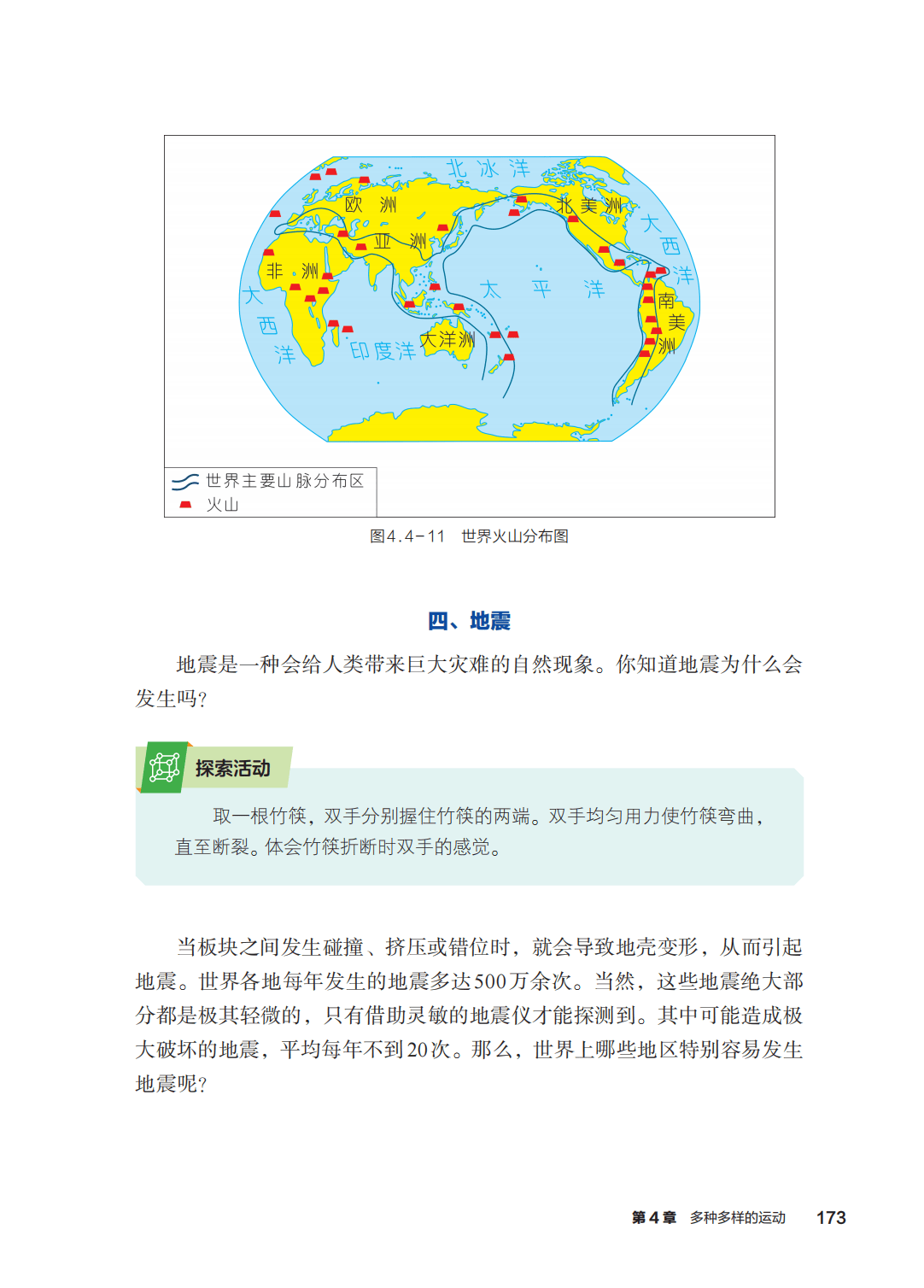 北冰洋
欧洲
亚洲
北美洲
大西洋
非洲
太平洋
南美洲
大西洋
印度洋
大洋洲

世界主要山脉分布区
火山

图4.4-11 世界火山分布图

四、地震

地震是一种会给人类带来巨大灾难的自然现象。你知道地震为什么会发生吗？

探索活动

取一根竹筷，双手分别握住竹筷的两端。双手均匀用力使竹筷弯曲，直至断裂。体会竹筷折断时双手的感觉。

当板块之间发生碰撞、挤压或错位时，就会导致地壳变形，从而引起地震。世界各地每年发生的地震多达500万余次。当然，这些地震绝大部分都是极其轻微的，只有借助灵敏的地震仪才能探测到。其中可能造成极大破坏的地震，平均每年不到20次。那么，世界上哪些地区特别容易发生地震呢？

第4章 多种多样的运动 173